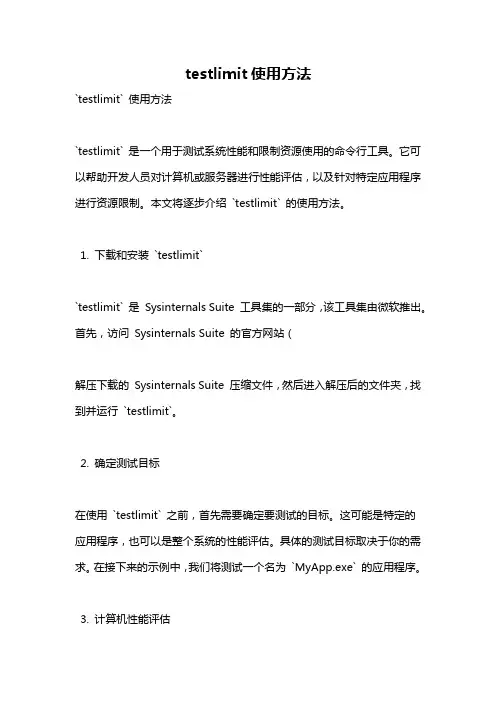 testlimit 使用方法

`testlimit` 使用方法

`testlimit` 是一个用于测试系统性能和限制资源使用的命令行工具。它可以帮助开发人员对计算机或服务器进行性能评估，以及针对特定应用程序进行资源限制。本文将逐步介绍 `testlimit` 的使用方法。

1. 下载和安装 `testlimit`

`testlimit` 是 Sysinternals Suite 工具集的一部分，该工具集由微软推出。首先，访问 Sysinternals Suite 的官方网站（

解压下载的 Sysinternals Suite 压缩文件，然后进入解压后的文件夹，找到并运行 `testlimit`。

2. 确定测试目标

在使用 `testlimit` 之前，首先需要确定要测试的目标。这可能是特定的应用程序，也可以是整个系统的性能评估。具体的测试目标取决于你的需求。在接下来的示例中，我们将测试一个名为 `MyApp.exe` 的应用程序。

3. 计算机性能评估